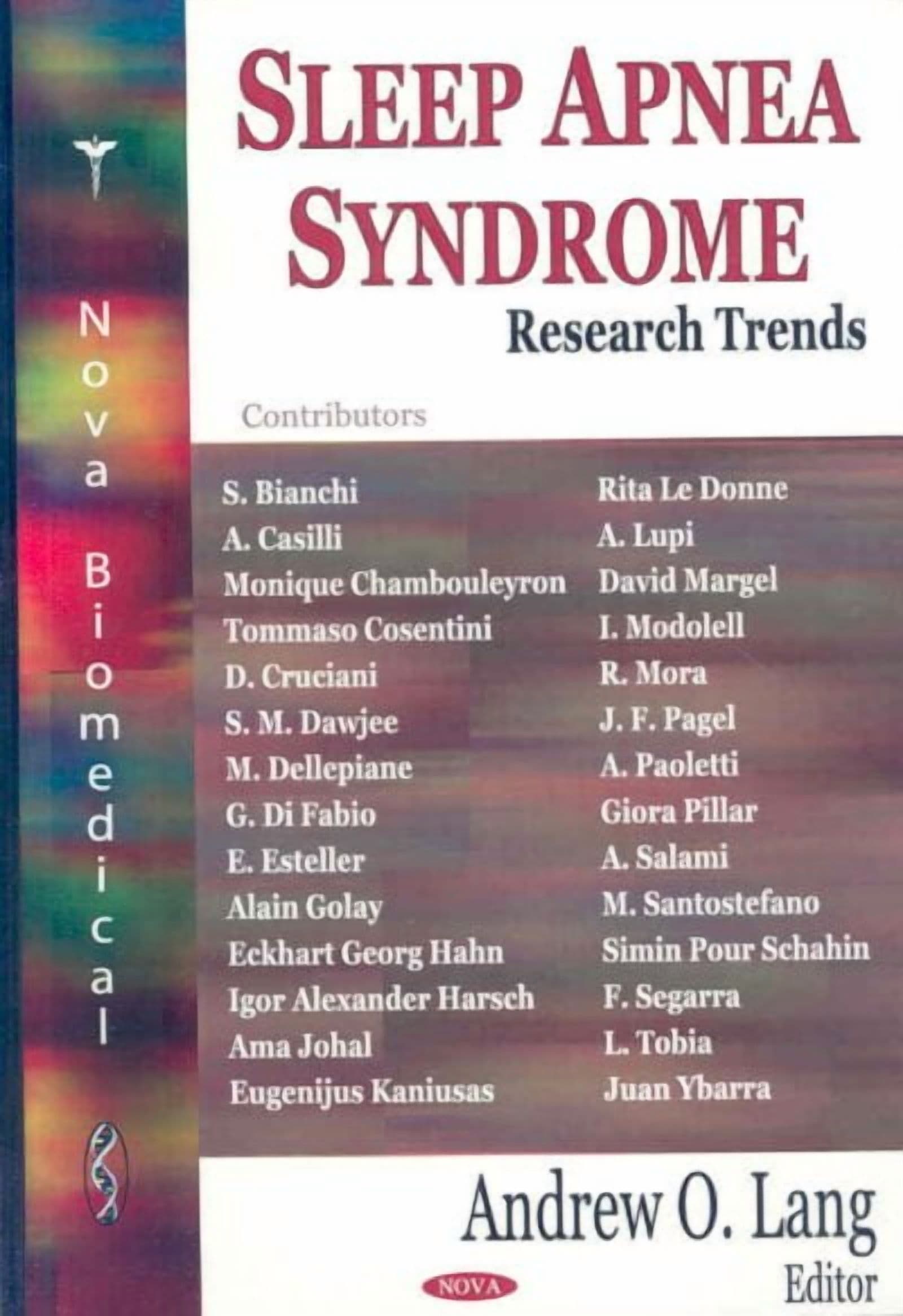 Nova Biomedical

SLEEP APNEA SYNDROME

Research Trends

Contributors

S. Bianchi
A. Casilli
Monique Chambouleyron
Tommaso Cosentini
D. Cruciani
S. M. Dawjee
M. Dellepiane
G. Di Fabio
E. Esteller
Alain Golay
Eckhart Georg Hahn
Igor Alexander Harsch
Ama Johal
Eugenijus Kaniusas

Rita Le Donne
A. Lupi
David Margel
I. Modolell
R. Mora
J. F. Pagel
A. Paoletti
Giora Pillar
A. Salami
M. Santostefano
Simin Pour Schahin
F. Segarra
L. Tobia
Juan Ybarra

Andrew O. Lang
Editor

NOVA